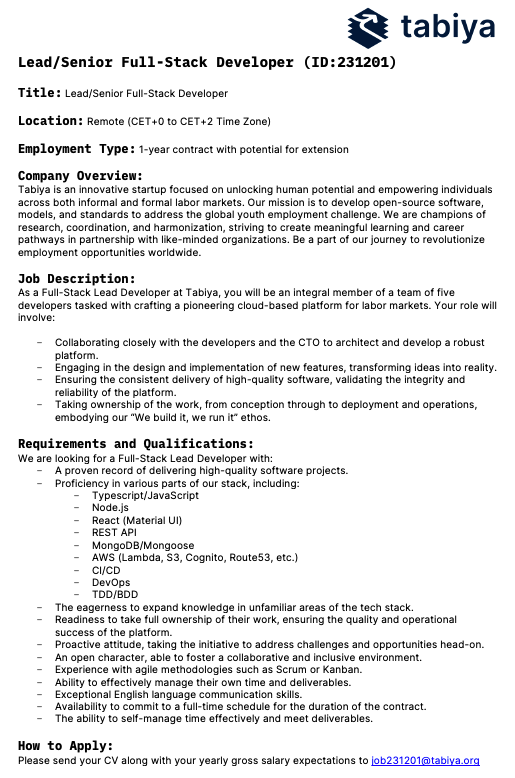 tabiya

Lead/Senior Full-Stack Developer (ID:231201)

Title: Lead/Senior Full-Stack Developer

Location: Remote (CET+0 to CET+2 Time Zone)

Employment Type: 1-year contract with potential for extension

Company Overview:
Tabiya is an innovative startup focused on unlocking human potential and empowering individuals across both informal and formal labor markets. Our mission is to develop open-source software, models, and standards to address the global youth employment challenge. We are champions of research, coordination, and harmonization, striving to create meaningful learning and career pathways in partnership with like-minded organizations. Be a part of our journey to revolutionize employment opportunities worldwide.

Job Description:
As a Full-Stack Lead Developer at Tabiya, you will be an integral member of a team of five developers tasked with crafting a pioneering cloud-based platform for labor markets. Your role will involve:

- Collaborating closely with the developers and the CTO to architect and develop a robust platform.
- Engaging in the design and implementation of new features, transforming ideas into reality.
- Ensuring the consistent delivery of high-quality software, validating the integrity and reliability of the platform.
- Taking ownership of the work, from conception through to deployment and operations, embodying our "We build it, we run it" ethos.

Requirements and Qualifications:
We are looking for a Full-Stack Lead Developer with:
- A proven record of delivering high-quality software projects.
- Proficiency in various parts of our stack, including:
- Typescript/JavaScript
- Node.js
- React (Material UI)
- REST API
- MongoDB/Mongoose
- AWS (Lambda, S3, Cognito, Route53, etc.)
- CI/CD
- DevOps
- TDD/BDD
- The eagerness to expand knowledge in unfamiliar areas of the tech stack.
- Readiness to take full ownership of their work, ensuring the quality and operational success of the platform.
- Proactive attitude, taking the initiative to address challenges and opportunities head-on.
- An open character, able to foster a collaborative and inclusive environment.
- Experience with agile methodologies such as Scrum or Kanban.
- Ability to effectively manage their own time and deliverables.
- Exceptional English language communication skills.
- Availability to commit to a full-time schedule for the duration of the contract.
- The ability to self-manage time effectively and meet deliverables.

How to Apply:
Please send your CV along with your yearly gross salary expectations to job231201@tabiya.org